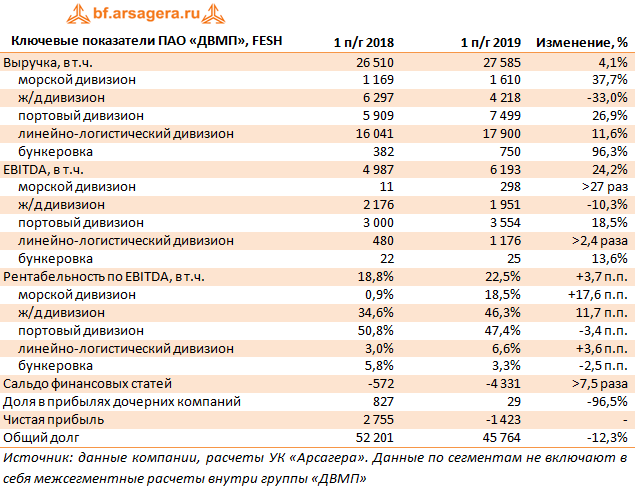 bf.arsagera.ru

| Ключевые показатели ПАО «ДВМП», FESH | 1 п/г 2018 | 1 п/г 2019 | Изменение, % |
|---|---|---|---|
| Выручка, в т.ч. | 26 510 | 27 585 | 4,1% |
| морской дивизион | 1 169 | 1 610 | 37,7% |
| ж/д дивизион | 6 297 | 4 218 | -33,0% |
| портовый дивизион | 5 909 | 7 499 | 26,9% |
| линейно-логистический дивизион | 16 041 | 17 900 | 11,6% |
| бункеровка | 382 | 750 | 96,3% |
| EBITDA, в т.ч. | 4 987 | 6 193 | 24,2% |
| морской дивизион | 11 | 298 | >27 раз |
| ж/д дивизион | 2 176 | 1 951 | -10,3% |
| портовый дивизион | 3 000 | 3 554 | 18,5% |
| линейно-логистический дивизион | 480 | 1 176 | >2,4 раза |
| бункеровка | 22 | 25 | 13,6% |
| Рентабельность по EBITDA, в т.ч. | 18,8% | 22,5% | +3,7 п.п. |
| морской дивизион | 0,9% | 18,5% | +17,6 п.п. |
| ж/д дивизион | 34,6% | 46,3% | 11,7 п.п. |
| портовый дивизион | 50,8% | 47,4% | -3,4 п.п. |
| линейно-логистический дивизион | 3,0% | 6,6% | +3,6 п.п. |
| бункеровка | 5,8% | 3,3% | -2,5 п.п. |
| Сальдо финансовых статей | -572 | -4 331 | >7,5 раза |
| Доля в прибылях дочерних компаний | 827 | 29 | -96,5% |
| Чистая прибыль | 2 755 | -1 423 | - |
| Общий долг | 52 201 | 45 764 | -12,3% |

Источник: данные компании, расчеты УК «Арсагера». Данные по сегментам не включают в себя межсегментные расчеты внутри группы «ДВМП»